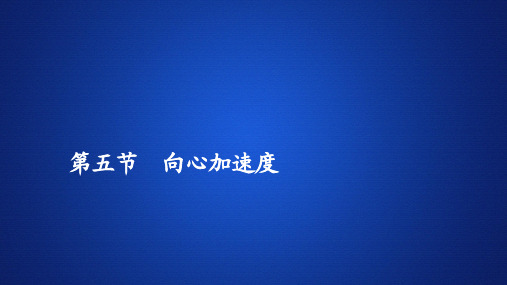 第五节　向心加速度